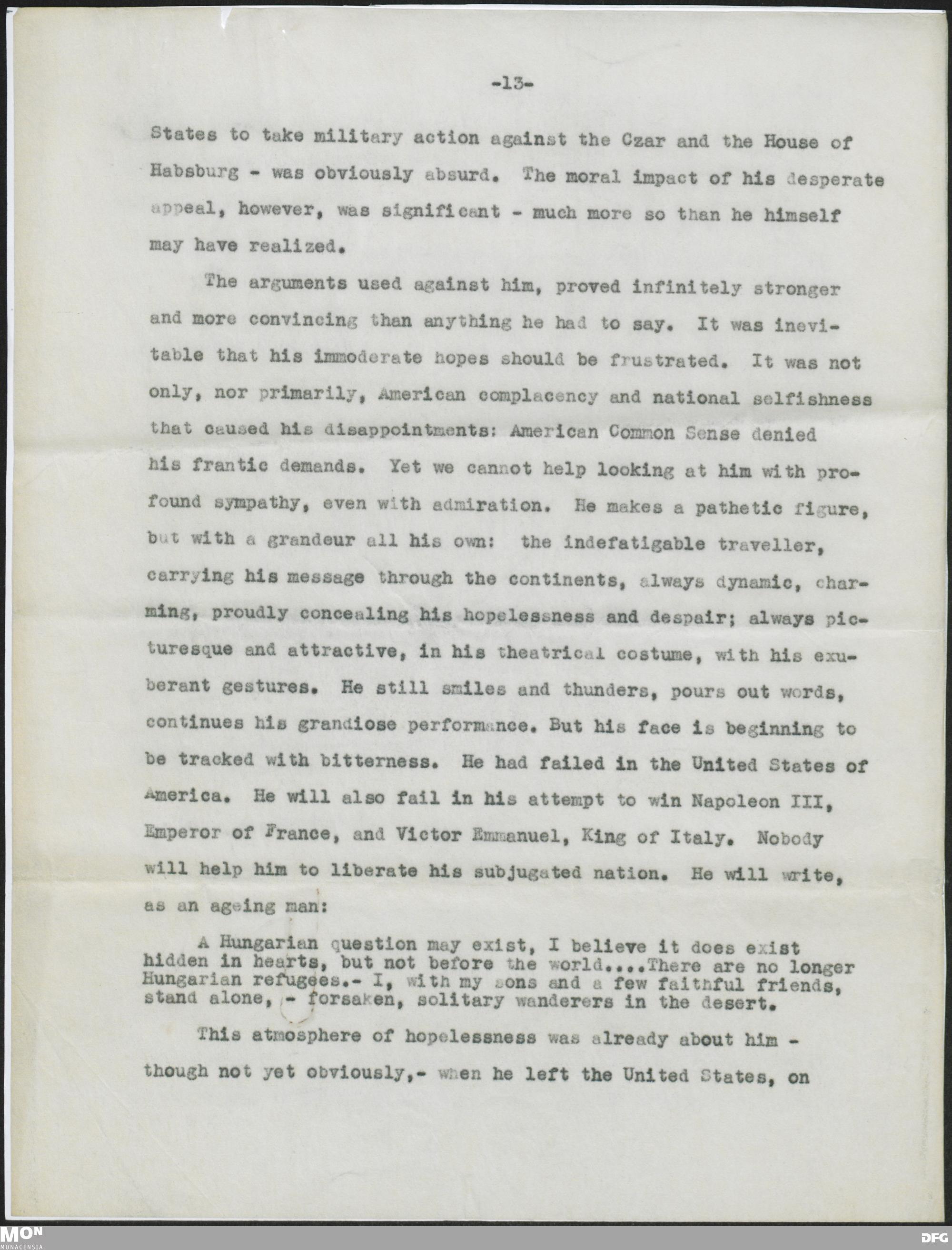 -13-

States to take military action against the Czar and the House of Habsburg - was obviously absurd. The moral impact of his desperate appeal, however, was significant - much more so than he himself may have realized.

The arguments used against him, proved infinitely stronger and more convincing than anything he had to say. It was inevitable that his immoderate hopes should be frustrated. It was not only, nor primarily, American complacency and national selfishness that caused his disappointments: American Common Sense denied his frantic demands. Yet we cannot help looking at him with profound sympathy, even with admiration. He makes a pathetic figure, but with a grandeur all his own: the indefatigable traveller, carrying his message through the continents, always dynamic, charming, proudly concealing his hopelessness and despair; always picturesque and attractive, in his theatrical costume, with his exuberant gestures. He still smiles and thunders, pours out words, continues his grandiose performance. But his face is beginning to be tracked with bitterness. He had failed in the United States of America. He will also fail in his attempt to win Napoleon III, Emperor of France, and Victor Emmanuel, King of Italy. Nobody will help him to liberate his subjugated nation. He will write, as an ageing man:

A Hungarian question may exist, I believe it does exist hidden in hearts, but not before the world....There are no longer Hungarian refugees.- I, with my sons and a few faithful friends, stand alone, - forsaken, solitary wanderers in the desert.

This atmosphere of hopelessness was already about him - though not yet obviously,- when he left the United States, on

MON
MONACENSIA

DFG